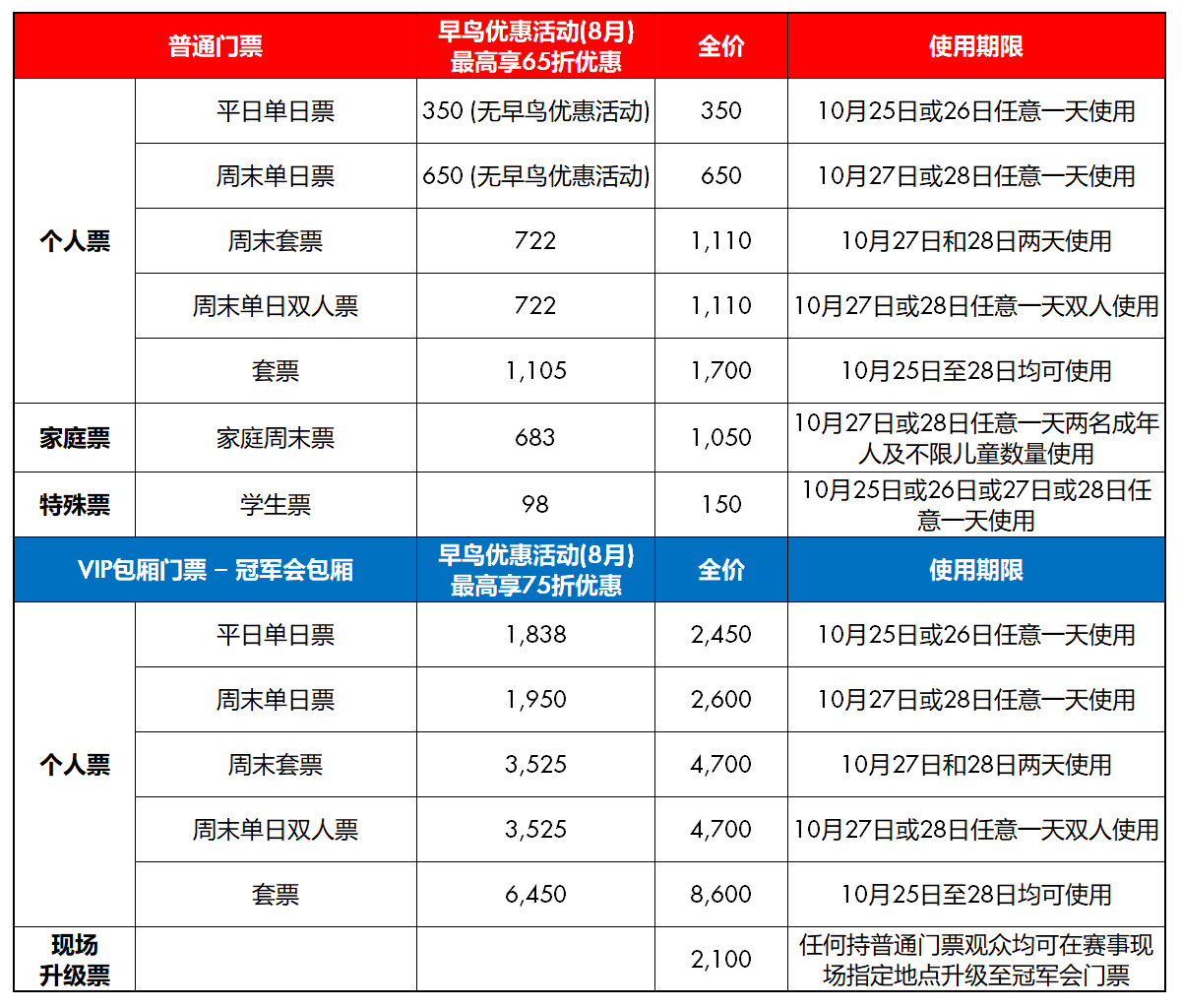 | 普通门票 | | 早鸟优惠活动(8月) 最高享65折优惠 | 全价 | 使用期限 |
|---|---|---|---|---|
| 个人票 | 平日单日票 | 350 (无早鸟优惠活动) | 350 | 10月25日或26日任意一天使用 |
| | 周末单日票 | 650 (无早鸟优惠活动) | 650 | 10月27日或28日任意一天使用 |
| | 周末套票 | 722 | 1,110 | 10月27日和28日两天使用 |
| | 周末单日双人票 | 722 | 1,110 | 10月27日或28日任意一天双人使用 |
| | 套票 | 1,105 | 1,700 | 10月25日至28日均可使用 |
| 家庭票 | 家庭周末票 | 683 | 1,050 | 10月27日或28日任意一天两名成年人及不限儿童数量使用 |
| 特殊票 | 学生票 | 98 | 150 | 10月25日或26日或27日或28日任意一天使用 |
| VIP包厢门票 – 冠军会包厢 | | 早鸟优惠活动(8月) 最高享75折优惠 | 全价 | 使用期限 |
| 个人票 | 平日单日票 | 1,838 | 2,450 | 10月25日或26日任意一天使用 |
| | 周末单日票 | 1,950 | 2,600 | 10月27日或28日任意一天使用 |
| | 周末套票 | 3,525 | 4,700 | 10月27日和28日两天使用 |
| | 周末单日双人票 | 3,525 | 4,700 | 10月27日或28日任意一天双人使用 |
| | 套票 | 6,450 | 8,600 | 10月25日至28日均可使用 |
| 现场升级票 | | | 2,100 | 任何持普通门票观众均可在赛事现场指定地点升级至冠军会门票 |